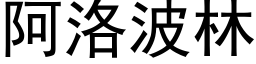 阿洛波林